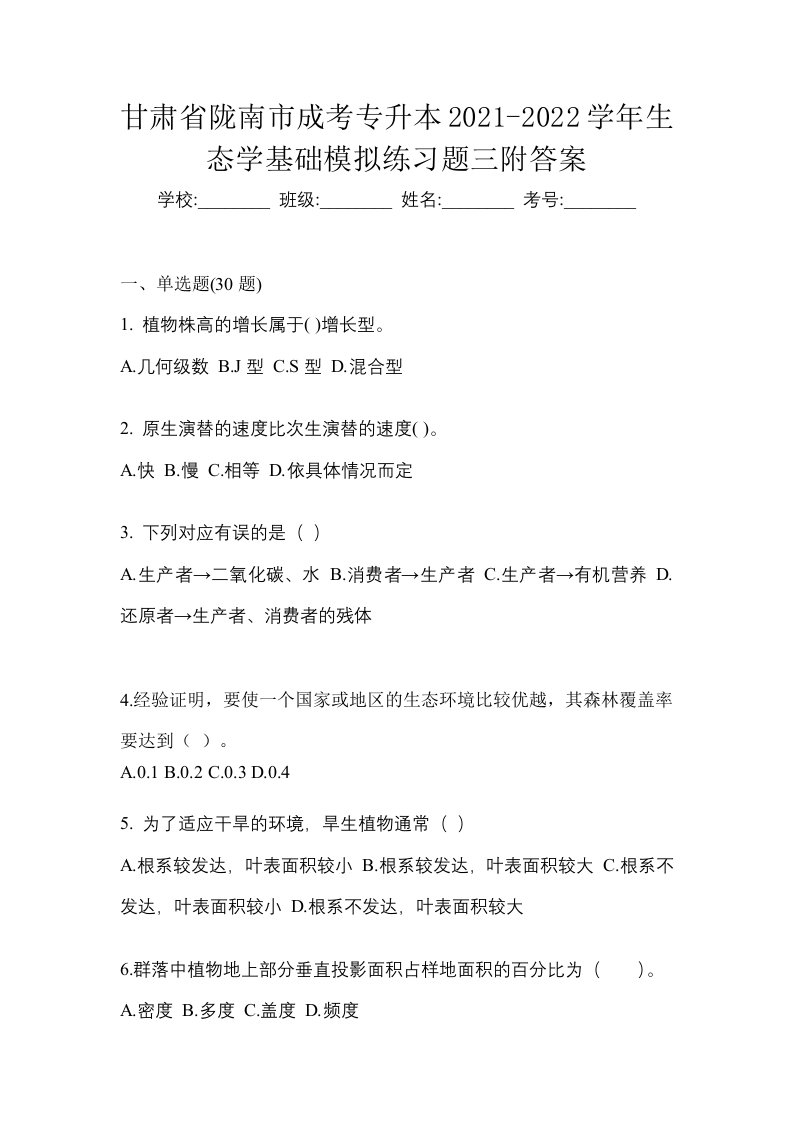 甘肃省陇南市成考专升本2021-2022学年生态学基础模拟练习题三附答案

学校:________ 班级:________ 姓名:________ 考号:________

一、单选题(30 题)

1. 植物株高的增长属于( )增长型。

A.几何级数 B.J 型 C.S 型 D.混合型

2. 原生演替的速度比次生演替的速度( )。

A.快 B.慢 C.相等 D.依具体情况而定

3. 下列对应有误的是（ ）

A.生产者→二氧化碳、水 B.消费者→生产者 C.生产者→有机营养 D.还原者→生产者、消费者的残体

4.经验证明，要使一个国家或地区的生态环境比较优越，其森林覆盖率要达到（ ）。

A.0.1 B.0.2 C.0.3 D.0.4

5. 为了适应干旱的环境，旱生植物通常（ ）

A.根系较发达，叶表面积较小 B.根系较发达，叶表面积较大 C.根系不发达，叶表面积较小 D.根系不发达，叶表面积较大

6.群落中植物地上部分垂直投影面积占样地面积的百分比为（ ）。

A.密度 B.多度 C.盖度 D.频度